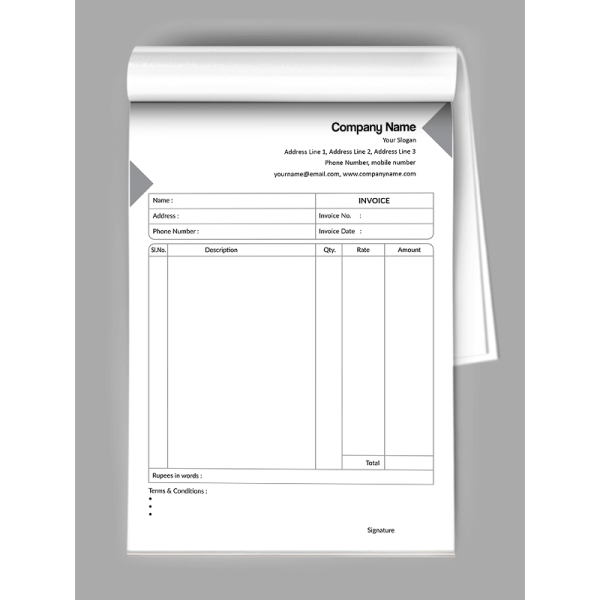 Company Name
Your Slogan
Address Line 1, Address Line 2, Address Line 3
Phone Number, mobile number
yourname@email.com, www.companyname.com

| Name : | INVOICE |
|---|---|
| Address : | Invoice No. : |
| Phone Number : | Invoice Date : |

| Sl.No. | Description | Qty. | Rate | Amount |
|---|---|---|---|---|
| | | | | |
| | | | Total | |

Rupees in words :

Terms & Conditions :
•
•
•

Signature